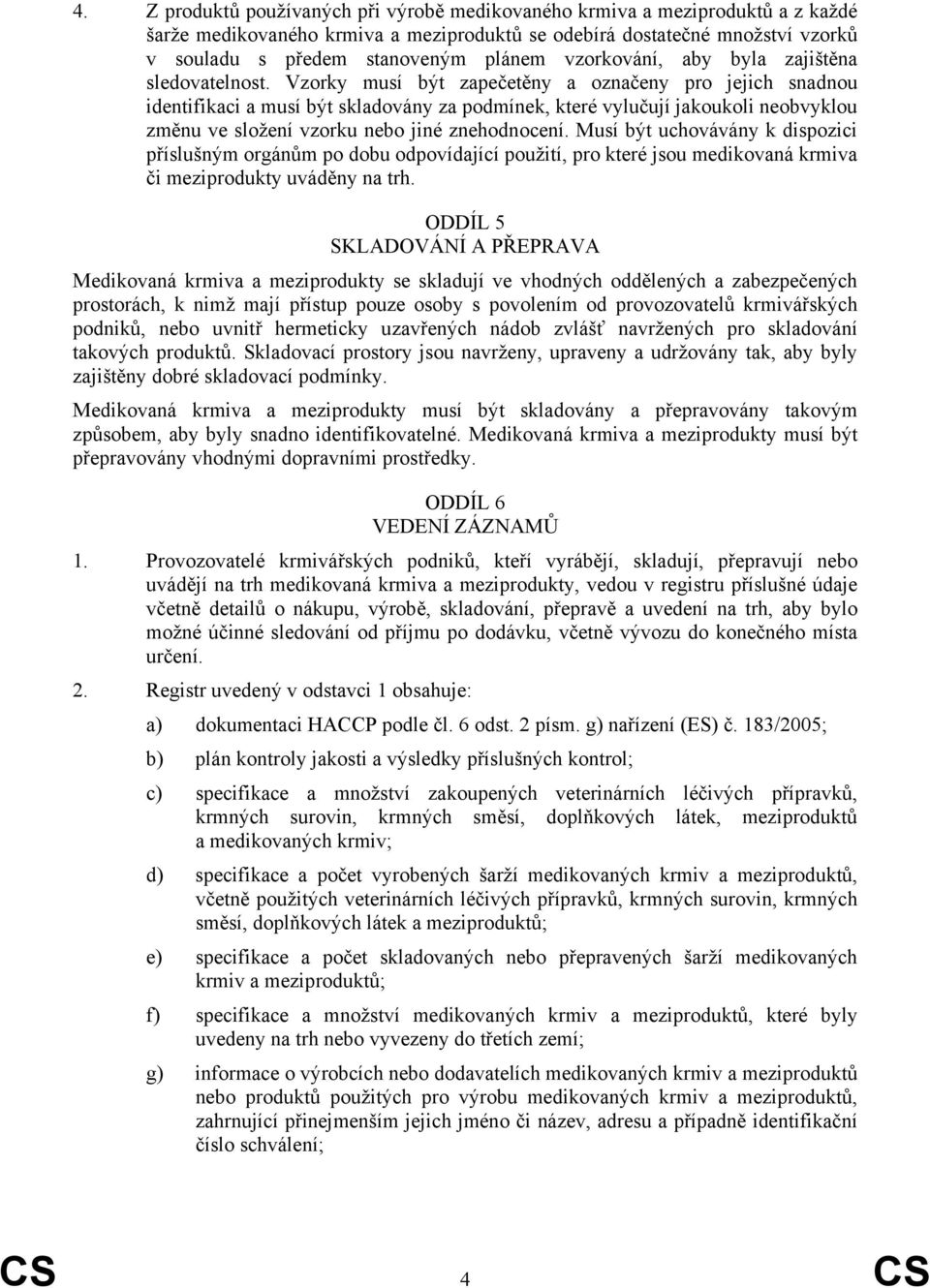 4. Z produktů používaných při výrobě medikovaného krmiva a meziproduktů a z každé šarže medikovaného krmiva a meziproduktů se odebírá dostatečné množství vzorků v souladu s předem stanoveným plánem vzorkování, aby byla zajištěna sledovatelnost. Vzorky musí být zapečetěny a označeny pro jejich snadnou identifikaci a musí být skladovány za podmínek, které vylučují jakoukoli neobvyklou změnu ve složení vzorku nebo jiné znehodnocení. Musí být uchovávány k dispozici příslušným orgánům po dobu odpovídající použití, pro které jsou medikovaná krmiva či meziprodukty uváděny na trh.

ODDÍL 5
SKLADOVÁNÍ A PŘEPRAVA

Medikovaná krmiva a meziprodukty se skladují ve vhodných oddělených a zabezpečených prostorách, k nimž mají přístup pouze osoby s povolením od provozovatelů krmivářských podniků, nebo uvnitř hermeticky uzavřených nádob zvlášť navržených pro skladování takových produktů. Skladovací prostory jsou navrženy, upraveny a udržovány tak, aby byly zajištěny dobré skladovací podmínky.

Medikovaná krmiva a meziprodukty musí být skladovány a přepravovány takovým způsobem, aby byly snadno identifikovatelné. Medikovaná krmiva a meziprodukty musí být přepravovány vhodnými dopravními prostředky.

ODDÍL 6
VEDENÍ ZÁZNAMŮ

1. Provozovatelé krmivářských podniků, kteří vyrábějí, skladují, přepravují nebo uvádějí na trh medikovaná krmiva a meziprodukty, vedou v registru příslušné údaje včetně detailů o nákupu, výrobě, skladování, přepravě a uvedení na trh, aby bylo možné účinné sledování od příjmu po dodávku, včetně vývozu do konečného místa určení.

2. Registr uvedený v odstavci 1 obsahuje:

a) dokumentaci HACCP podle čl. 6 odst. 2 písm. g) nařízení (ES) č. 183/2005;

b) plán kontroly jakosti a výsledky příslušných kontrol;

c) specifikace a množství zakoupených veterinárních léčivých přípravků, krmných surovin, krmných směsí, doplňkových látek, meziproduktů a medikovaných krmiv;

d) specifikace a počet vyrobených šarží medikovaných krmiv a meziproduktů, včetně použitých veterinárních léčivých přípravků, krmných surovin, krmných směsí, doplňkových látek a meziproduktů;

e) specifikace a počet skladovaných nebo přepravených šarží medikovaných krmiv a meziproduktů;

f) specifikace a množství medikovaných krmiv a meziproduktů, které byly uvedeny na trh nebo vyvezeny do třetích zemí;

g) informace o výrobcích nebo dodavatelích medikovaných krmiv a meziproduktů nebo produktů použitých pro výrobu medikovaných krmiv a meziproduktů, zahrnující přinejmenším jejich jméno či název, adresu a případně identifikační číslo schválení;

CS 4 CS